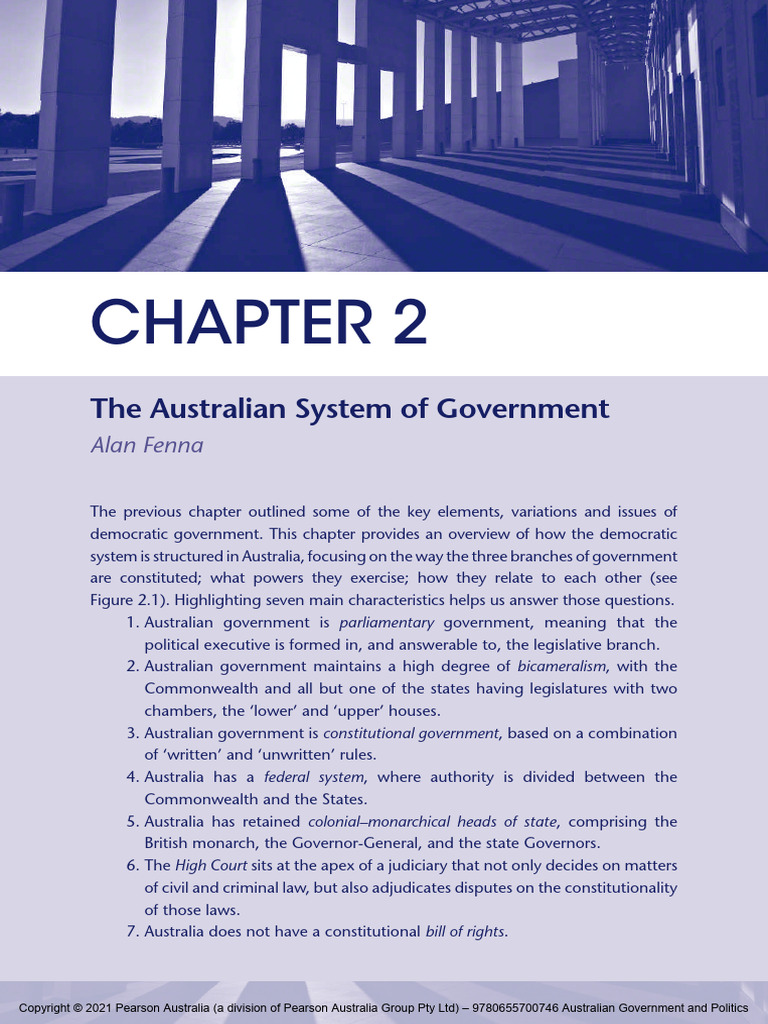 CHAPTER 2

The Australian System of Government
Alan Fenna

The previous chapter outlined some of the key elements, variations and issues of democratic government. This chapter provides an overview of how the democratic system is structured in Australia, focusing on the way the three branches of government are constituted; what powers they exercise; how they relate to each other (see Figure 2.1). Highlighting seven main characteristics helps us answer those questions.

1. Australian government is parliamentary government, meaning that the political executive is formed in, and answerable to, the legislative branch.
2. Australian government maintains a high degree of bicameralism, with the Commonwealth and all but one of the states having legislatures with two chambers, the 'lower' and 'upper' houses.
3. Australian government is constitutional government, based on a combination of 'written' and 'unwritten' rules.
4. Australia has a federal system, where authority is divided between the Commonwealth and the States.
5. Australia has retained colonial–monarchical heads of state, comprising the British monarch, the Governor-General, and the state Governors.
6. The High Court sits at the apex of a judiciary that not only decides on matters of civil and criminal law, but also adjudicates disputes on the constitutionality of those laws.
7. Australia does not have a constitutional bill of rights.

Copyright © 2021 Pearson Australia (a division of Pearson Australia Group Pty Ltd) – 9780655700746 Australian Government and Politics